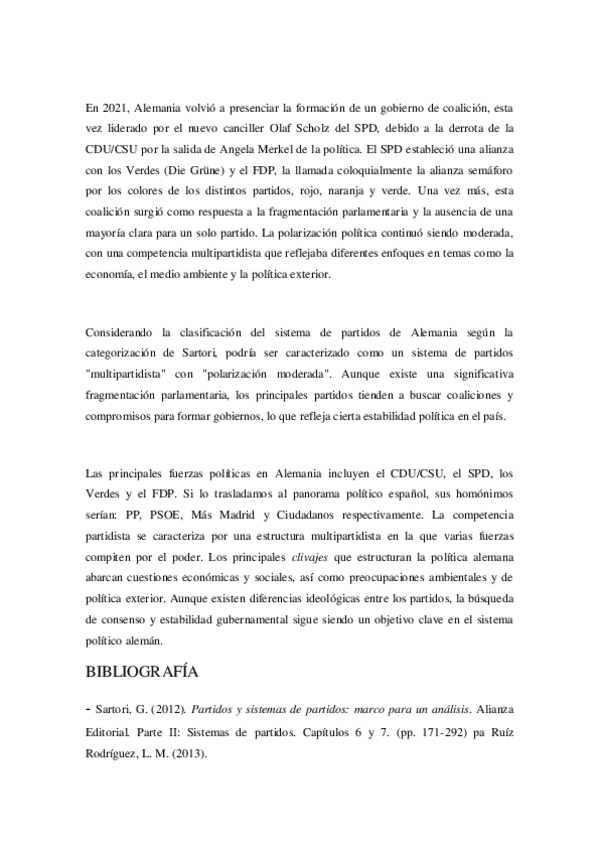 En 2021, Alemania volvió a presenciar la formación de un gobierno de coalición, esta vez liderado por el nuevo canciller Olaf Scholz del SPD, debido a la derrota de la CDU/CSU por la salida de Angela Merkel de la política. El SPD estableció una alianza con los Verdes (Die Grüne) y el FDP, la llamada coloquialmente la alianza semáforo por los colores de los distintos partidos, rojo, naranja y verde. Una vez más, esta coalición surgió como respuesta a la fragmentación parlamentaria y la ausencia de una mayoría clara para un solo partido. La polarización política continuó siendo moderada, con una competencia multipartidista que reflejaba diferentes enfoques en temas como la economía, el medio ambiente y la política exterior.

Considerando la clasificación del sistema de partidos de Alemania según la categorización de Sartori, podría ser caracterizado como un sistema de partidos "multipartidista" con "polarización moderada". Aunque existe una significativa fragmentación parlamentaria, los principales partidos tienden a buscar coaliciones y compromisos para formar gobiernos, lo que refleja cierta estabilidad política en el país.

Las principales fuerzas políticas en Alemania incluyen el CDU/CSU, el SPD, los Verdes y el FDP. Si lo trasladamos al panorama político español, sus homónimos serían: PP, PSOE, Más Madrid y Ciudadanos respectivamente. La competencia partidista se caracteriza por una estructura multipartidista en la que varias fuerzas compiten por el poder. Los principales clivajes que estructuran la política alemana abarcan cuestiones económicas y sociales, así como preocupaciones ambientales y de política exterior. Aunque existen diferencias ideológicas entre los partidos, la búsqueda de consenso y estabilidad gubernamental sigue siendo un objetivo clave en el sistema político alemán.

BIBLIOGRAFÍA

- Sartori, G. (2012). Partidos y sistemas de partidos: marco para un análisis. Alianza Editorial. Parte II: Sistemas de partidos. Capítulos 6 y 7. (pp. 171-292) pa Ruíz Rodríguez, L. M. (2013).